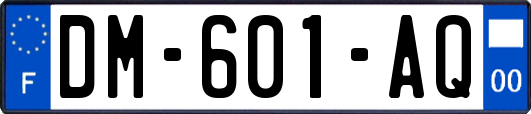 F
DM-601-AQ
00